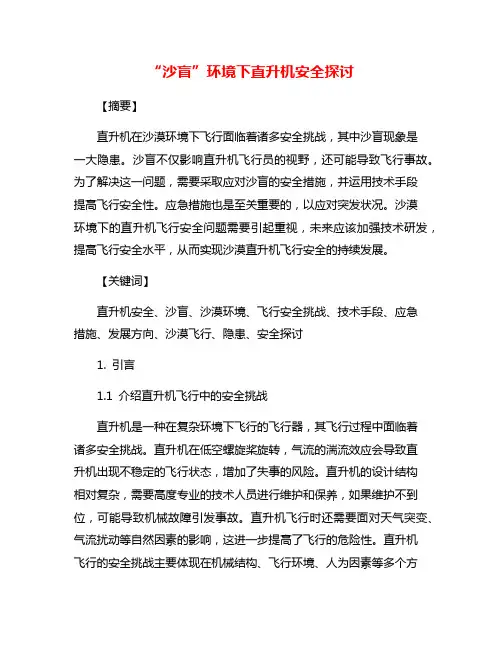 “沙盲”环境下直升机安全探讨

【摘要】

直升机在沙漠环境下飞行面临着诸多安全挑战，其中沙盲现象是一大隐患。沙盲不仅影响直升机飞行员的视野，还可能导致飞行事故。为了解决这一问题，需要采取应对沙盲的安全措施，并运用技术手段提高飞行安全性。应急措施也是至关重要的，以应对突发状况。沙漠环境下的直升机飞行安全问题需要引起重视，未来应该加强技术研发，提高飞行安全水平，从而实现沙漠直升机飞行安全的持续发展。

【关键词】

直升机安全、沙盲、沙漠环境、飞行安全挑战、技术手段、应急措施、发展方向、沙漠飞行、隐患、安全探讨

1. 引言

1.1 介绍直升机飞行中的安全挑战

直升机是一种在复杂环境下飞行的飞行器，其飞行过程中面临着诸多安全挑战。直升机在低空螺旋桨旋转，气流的湍流效应会导致直升机出现不稳定的飞行状态，增加了失事的风险。直升机的设计结构相对复杂，需要高度专业的技术人员进行维护和保养，如果维护不到位，可能导致机械故障引发事故。直升机飞行时还需要面对天气突变、气流扰动等自然因素的影响，这进一步提高了飞行的危险性。直升机飞行的安全挑战主要体现在机械结构、飞行环境、人为因素等多个方